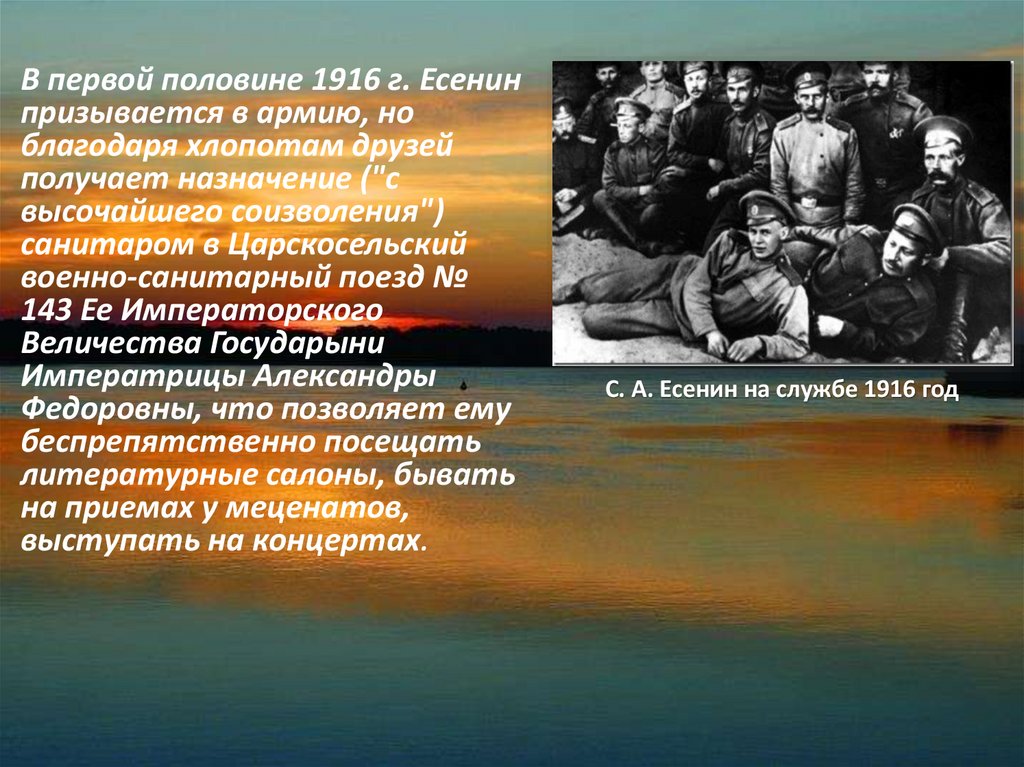 В первой половине 1916 г. Есенин призывается в армию, но благодаря хлопотам друзей получает назначение ("с высочайшего соизволения") санитаром в Царскосельский военно-санитарный поезд № 143 Ее Императорского Величества Государыни Императрицы Александры Федоровны, что позволяет ему беспрепятственно посещать литературные салоны, бывать на приемах у меценатов, выступать на концертах.

С. А. Есенин на службе 1916 год